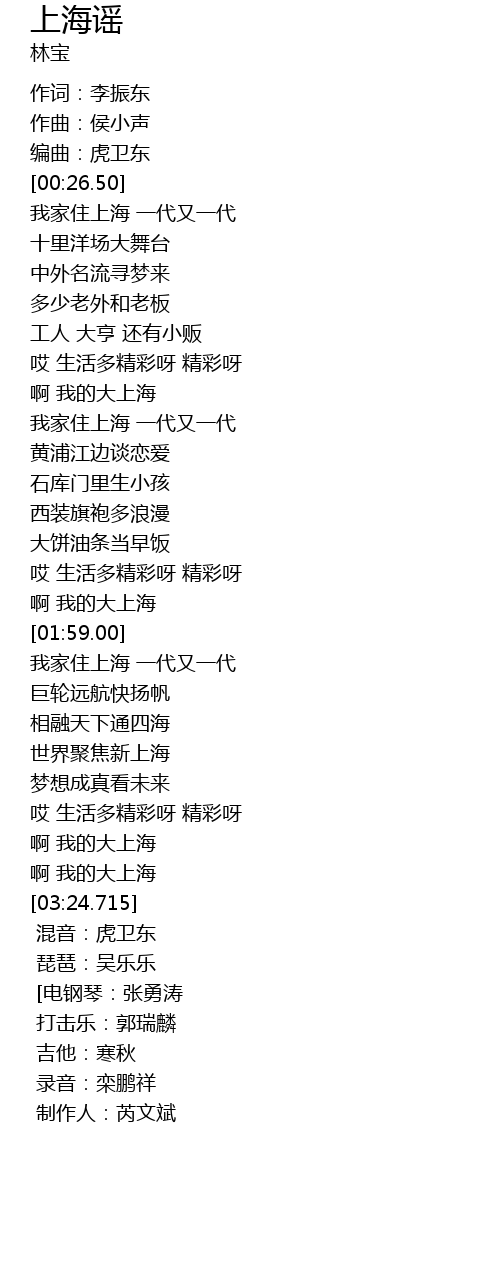 上海谣
林宝

作词：李振东
作曲：侯小声
编曲：虎卫东
[00:26.50]
我家住上海 一代又一代
十里洋场大舞台
中外名流寻梦来
多少老外和老板
工人 大亨 还有小贩
哎 生活多精彩呀 精彩呀
啊 我的大上海
我家住上海 一代又一代
黄浦江边谈恋爱
石库门里生小孩
西装旗袍多浪漫
大饼油条当早饭
哎 生活多精彩呀 精彩呀
啊 我的大上海
[01:59.00]
我家住上海 一代又一代
巨轮远航快扬帆
相融天下通四海
世界聚焦新上海
梦想成真看未来
哎 生活多精彩呀 精彩呀
啊 我的大上海
啊 我的大上海
[03:24.715]
混音：虎卫东
琵琶：吴乐乐
[电钢琴：张勇涛
打击乐：郭瑞麟
吉他：寒秋
录音：栾鹏祥
制作人：芮文斌